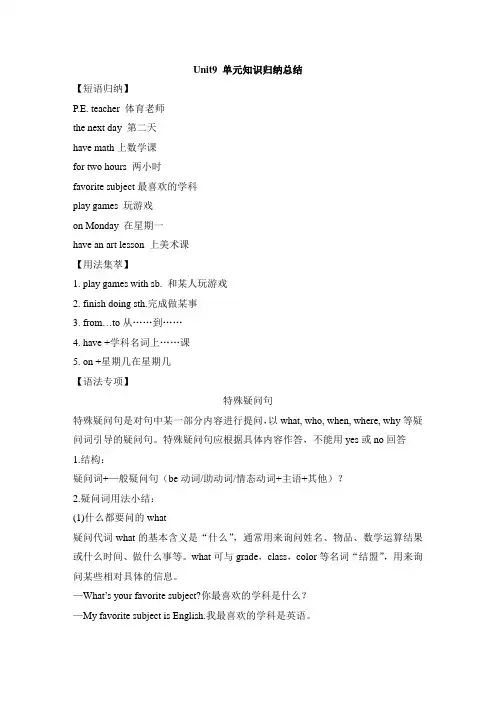 Unit9 单元知识归纳总结

【短语归纳】

P.E. teacher 体育老师

the next day 第二天

have math 上数学课

for two hours 两小时

favorite subject 最喜欢的学科

play games 玩游戏

on Monday 在星期一

have an art lesson 上美术课

【用法集萃】

1. play games with sb. 和某人玩游戏

2. finish doing sth.完成做某事

3. from…to 从……到……

4. have +学科名词上……课

5. on +星期几在星期几

【语法专项】

特殊疑问句

特殊疑问句是对句中某一部分内容进行提问，以 what, who, when, where, why 等疑问词引导的疑问句。特殊疑问句应根据具体内容作答，不能用 yes 或 no 回答

1.结构：

疑问词+一般疑问句（be 动词/助动词/情态动词+主语+其他）？

2.疑问词用法小结：

(1)什么都要问的 what

疑问代词 what 的基本含义是“什么”，通常用来询问姓名、物品、数学运算结果或什么时间、做什么事等。what 可与 grade，class，color 等名词“结盟”，用来询问某些相对具体的信息。

—What's your favorite subject?你最喜欢的学科是什么？

—My favorite subject is English.我最喜欢的学科是英语。